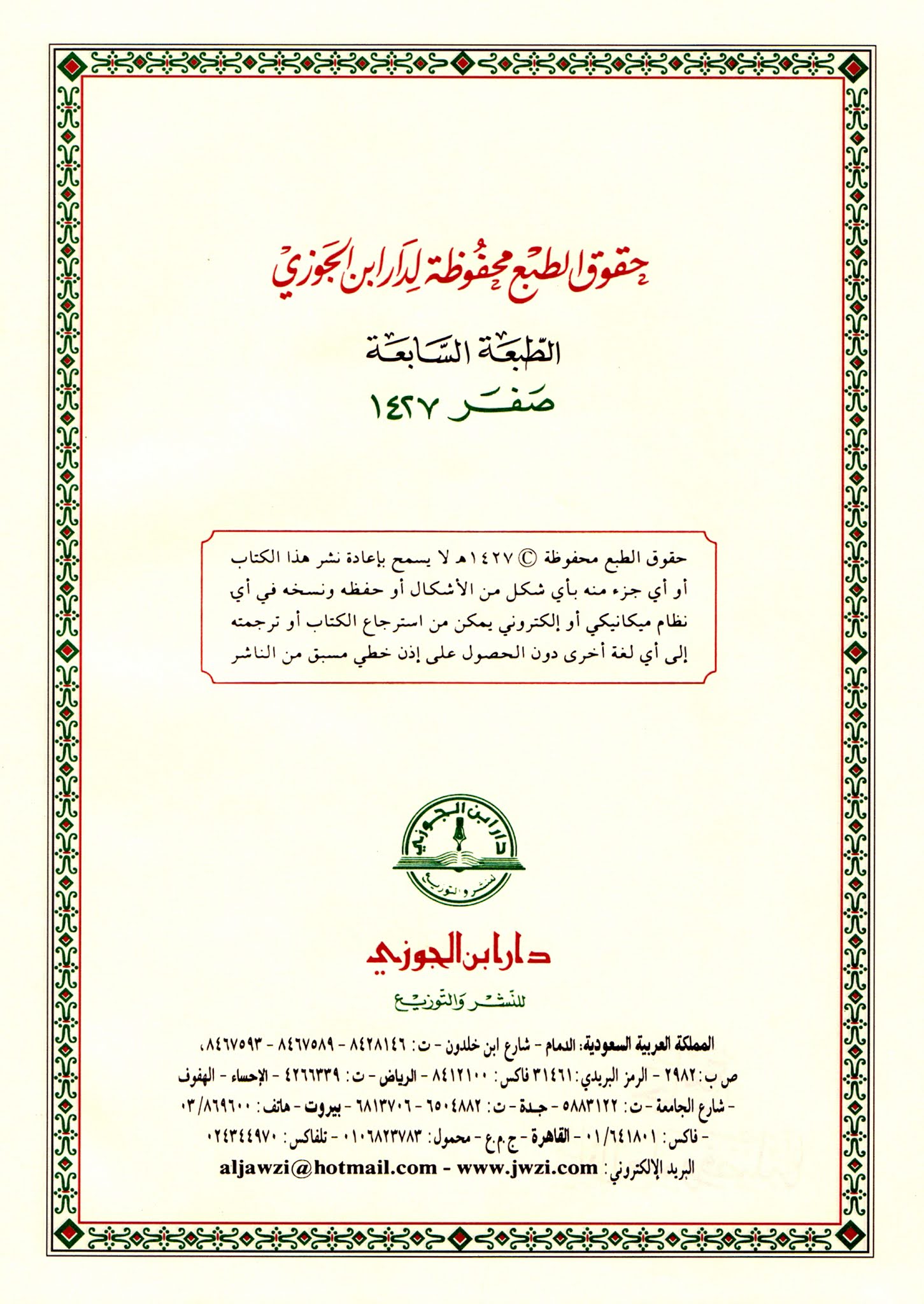 حقوق الطبع محفوظة لدار ابن الجوزي

الطبعة السابعة
صفر ١٤٢٧

حقوق الطبع محفوظة © ١٤٢٧هـ لا يسمح بإعادة نشر هذا الكتاب أو أي جزء منه بأي شكل من الأشكال أو حفظه ونسخه في أي نظام ميكانيكي أو إلكتروني يمكن من استرجاع الكتاب أو ترجمته إلى أي لغة أخرى دون الحصول على إذن خطي مسبق من الناشر

دار ابن الجوزي
للنشر والتوزيع

دار ابن الجوزي
للنشر والتوزيع

المملكة العربية السعودية: الدمام - شارع ابن خلدون - ت: ٨٤٢٨١٤٦ - ٨٤٦٧٥٨٩ - ٨٤٦٧٥٩٣، ص ب: ٢٩٨٢ - الرمز البريدي: ٣١٤٦١ فاكس: ٨٤١٢١٠٠ - الرياض - ت: ٤٢٦٦٣٣٩ - الإحساء - الهفوف - شارع الجامعة - ت: ٥٨٨٣١٢٢ - جدة - ت: ٦٥٠٤٨٨٢ - ٦٨١٣٧٠٦ - بيروت - هاتف: ٠٣/٨٦٩٦٠٠ - فاكس: ٠١/٦٤١٨٠١ - القاهرة - ج.م.ع - محمول: ٠١٠٦٨٢٣٧٨٣ - تلفاكس: ٠٢٤٣٤٤٩٧٠
البريد الإلكتروني: aljawzi@hotmail.com - www.jwzi.com